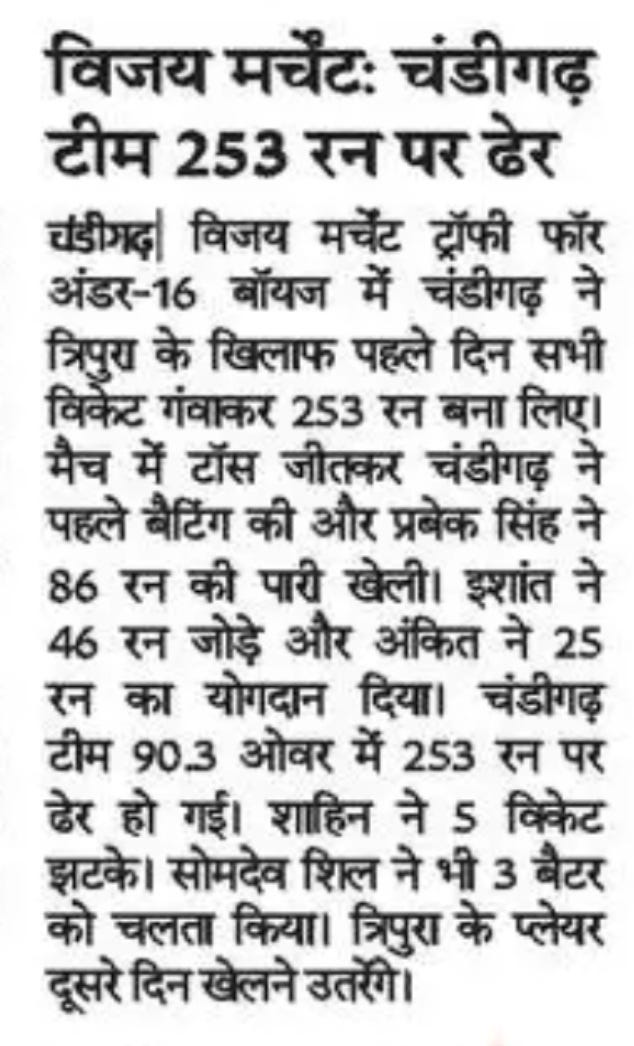 विजय मर्चेंट: चंडीगढ़ टीम 253 रन पर ढेर

चंडीगढ़| विजय मर्चेंट ट्रॉफी फॉर अंडर-16 बॉयज में चंडीगढ़ ने त्रिपुरा के खिलाफ पहले दिन सभी विकेट गंवाकर 253 रन बना लिए। मैच में टॉस जीतकर चंडीगढ़ ने पहले बैटिंग की और प्रबेक सिंह ने 86 रन की पारी खेली। इशांत ने 46 रन जोड़े और अंकित ने 25 रन का योगदान दिया। चंडीगढ़ टीम 90.3 ओवर में 253 रन पर ढेर हो गई। शाहिन ने 5 विकेट झटके। सोमदेव शिल ने भी 3 बैटर को चलता किया। त्रिपुरा के प्लेयर दूसरे दिन खेलने उतरेंगे।